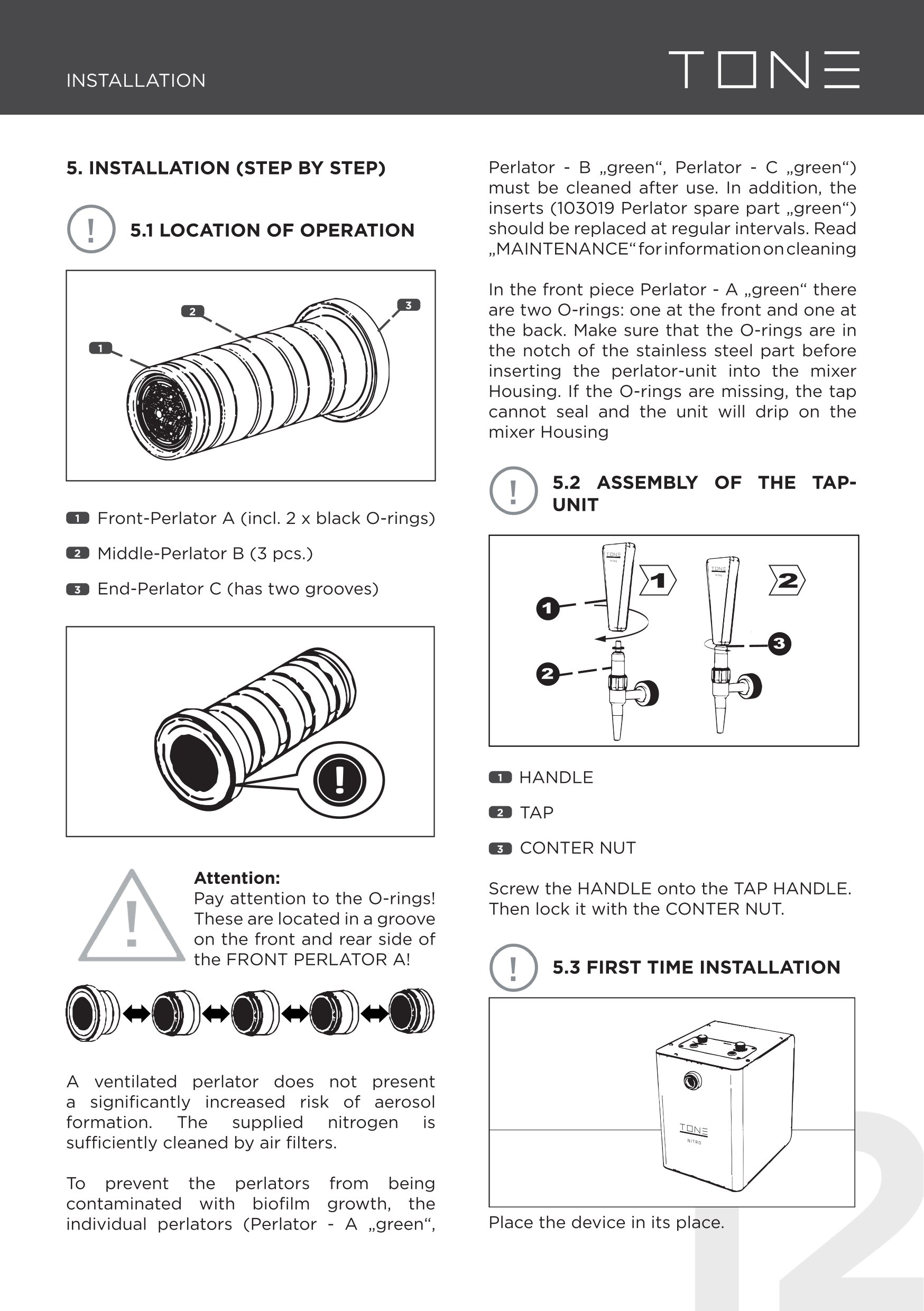 INSTALLATION

TONE

5. INSTALLATION (STEP BY STEP)

!

5.1 LOCATION OF OPERATION

1
2
3

1 Front-Perlator A (incl. 2 x black O-rings)

2 Middle-Perlator B (3 pcs.)

3 End-Perlator C (has two grooves)

!

!

Attention:
Pay attention to the O-rings! These are located in a groove on the front and rear side of the FRONT PERLATOR A!

A ventilated perlator does not present a significantly increased risk of aerosol formation. The supplied nitrogen is sufficiently cleaned by air filters.

To prevent the perlators from being contaminated with biofilm growth, the individual perlators (Perlator - A „green“, Perlator - B „green“, Perlator - C „green“) must be cleaned after use. In addition, the inserts (103019 Perlator spare part „green“) should be replaced at regular intervals. Read „MAINTENANCE“ for information on cleaning

In the front piece Perlator - A „green“ there are two O-rings: one at the front and one at the back. Make sure that the O-rings are in the notch of the stainless steel part before inserting the perlator-unit into the mixer Housing. If the O-rings are missing, the tap cannot seal and the unit will drip on the mixer Housing

!

5.2 ASSEMBLY OF THE TAP-UNIT

TONE
NITRO
1
TONE
NITRO
2
1
2
3

1 HANDLE

2 TAP

3 CONTER NUT

Screw the HANDLE onto the TAP HANDLE. Then lock it with the CONTER NUT.

!

5.3 FIRST TIME INSTALLATION

TONE
NITRO

Place the device in its place.

12